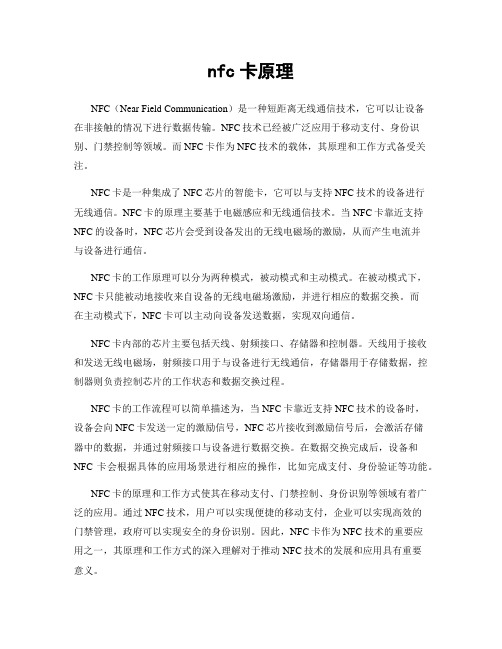 nfc 卡原理

NFC（Near Field Communication）是一种短距离无线通信技术，它可以让设备在非接触的情况下进行数据传输。NFC 技术已经被广泛应用于移动支付、身份识别、门禁控制等领域。而 NFC 卡作为 NFC 技术的载体，其原理和工作方式备受关注。

NFC 卡是一种集成了 NFC 芯片的智能卡，它可以与支持 NFC 技术的设备进行无线通信。NFC 卡的原理主要基于电磁感应和无线通信技术。当 NFC 卡靠近支持 NFC 的设备时，NFC 芯片会受到设备发出的无线电磁场的激励，从而产生电流并与设备进行通信。

NFC 卡的工作原理可以分为两种模式，被动模式和主动模式。在被动模式下，NFC 卡只能被动地接收来自设备的无线电磁场激励，并进行相应的数据交换。而在主动模式下，NFC 卡可以主动向设备发送数据，实现双向通信。

NFC 卡内部的芯片主要包括天线、射频接口、存储器和控制器。天线用于接收和发送无线电磁场，射频接口用于与设备进行无线通信，存储器用于存储数据，控制器则负责控制芯片的工作状态和数据交换过程。

NFC 卡的工作流程可以简单描述为，当 NFC 卡靠近支持 NFC 技术的设备时，设备会向 NFC 卡发送一定的激励信号，NFC 芯片接收到激励信号后，会激活存储器中的数据，并通过射频接口与设备进行数据交换。在数据交换完成后，设备和 NFC 卡会根据具体的应用场景进行相应的操作，比如完成支付、身份验证等功能。

NFC 卡的原理和工作方式使其在移动支付、门禁控制、身份识别等领域有着广泛的应用。通过 NFC 技术，用户可以实现便捷的移动支付，企业可以实现高效的门禁管理，政府可以实现安全的身份识别。因此，NFC 卡作为 NFC 技术的重要应用之一，其原理和工作方式的深入理解对于推动 NFC 技术的发展和应用具有重要意义。